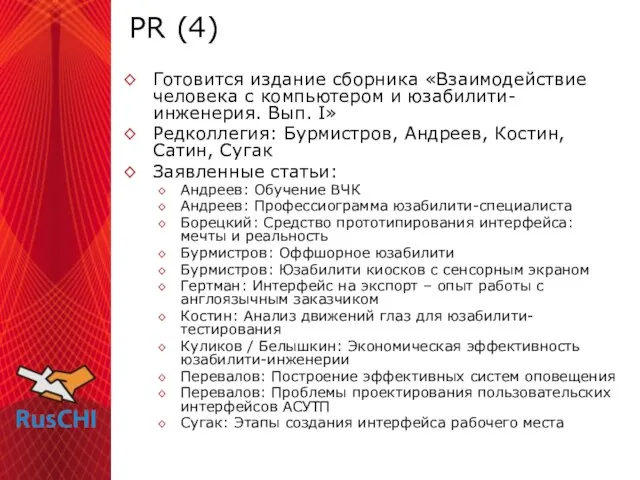 PR (4)

◇ Готовится издание сборника «Взаимодействие человека с компьютером и юзабилити-инженерия. Вып. I»
◇ Редколлегия: Бурмистров, Андреев, Костин, Сатин, Сугак
◇ Заявленные статьи:
◇ Андреев: Обучение ВЧК
◇ Андреев: Профессиограмма юзабилити-специалиста
◇ Борецкий: Средство прототипирования интерфейса: мечты и реальность
◇ Бурмистров: Оффшорное юзабилити
◇ Бурмистров: Юзабилити киосков с сенсорным экраном
◇ Гертман: Интерфейс на экспорт – опыт работы с англоязычным заказчиком
◇ Костин: Анализ движений глаз для юзабилити-тестирования
◇ Куликов / Белышкин: Экономическая эффективность юзабилити-инженерии
◇ Перевалов: Построение эффективных систем оповещения
◇ Перевалов: Проблемы проектирования пользовательских интерфейсов АСУТП
◇ Сугак: Этапы создания интерфейса рабочего места

RusCHI